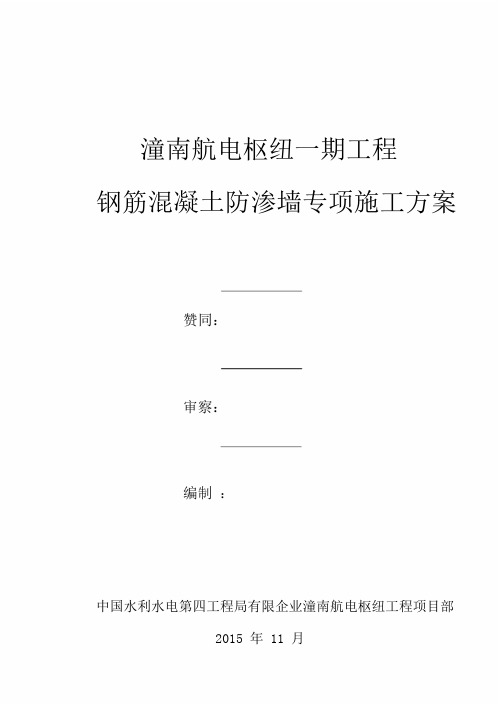 潼南航电枢纽一期工程

钢筋混凝土防渗墙专项施工方案

赞同：

审察：

编制 ：

中国水利水电第四工程局有限企业潼南航电枢纽工程项目部

2015 年 11 月